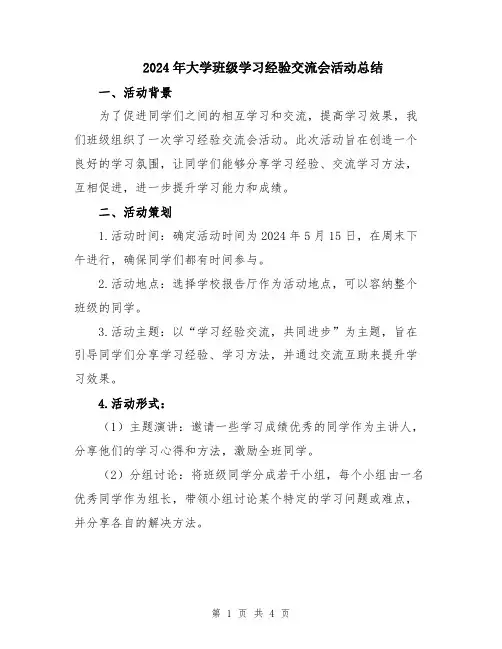 2024年大学班级学习经验交流会活动总结

一、活动背景

为了促进同学们之间的相互学习和交流，提高学习效果，我们班级组织了一次学习经验交流会活动。此次活动旨在创造一个良好的学习氛围，让同学们能够分享学习经验、交流学习方法，互相促进，进一步提升学习能力和成绩。

二、活动策划

1.活动时间：确定活动时间为2024年5月15日，在周末下午进行，确保同学们都有时间参与。

2.活动地点：选择学校报告厅作为活动地点，可以容纳整个班级的同学。

3.活动主题：以“学习经验交流，共同进步”为主题，旨在引导同学们分享学习经验、学习方法，并通过交流互助来提升学习效果。

4.活动形式：

（1）主题演讲：邀请一些学习成绩优秀的同学作为主讲人，分享他们的学习心得和方法，激励全班同学。

（2）分组讨论：将班级同学分成若干小组，每个小组由一名优秀同学作为组长，带领小组讨论某个特定的学习问题或难点，并分享各自的解决方法。

第 1 页 共 4 页